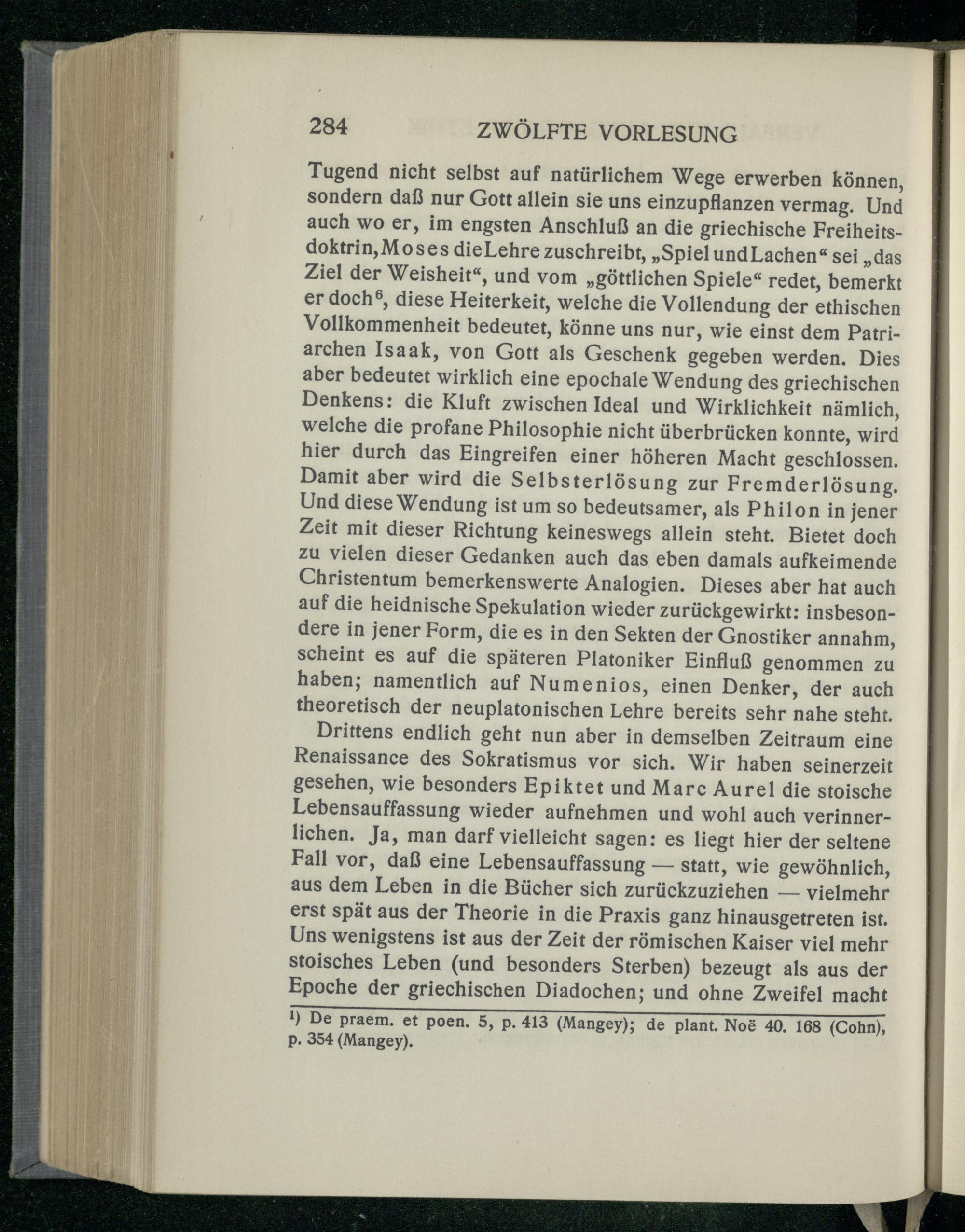 284 ZWÖLFTE VORLESUNG

Tugend nicht selbst auf natürlichem Wege erwerben können, sondern daß nur Gott allein sie uns einzupflanzen vermag. Und auch wo er, im engsten Anschluß an die griechische Freiheitsdoktrin, Moses die Lehre zuschreibt, „Spiel und Lachen“ sei „das Ziel der Weisheit“, und vom „göttlichen Spiele“ redet, bemerkt er doch$^6$, diese Heiterkeit, welche die Vollendung der ethischen Vollkommenheit bedeutet, könne uns nur, wie einst dem Patriarchen Isaak, von Gott als Geschenk gegeben werden. Dies aber bedeutet wirklich eine epochale Wendung des griechischen Denkens: die Kluft zwischen Ideal und Wirklichkeit nämlich, welche die profane Philosophie nicht überbrücken konnte, wird hier durch das Eingreifen einer höheren Macht geschlossen. Damit aber wird die Selbsterlösung zur Fremderlösung. Und diese Wendung ist um so bedeutsamer, als Philon in jener Zeit mit dieser Richtung keineswegs allein steht. Bietet doch zu vielen dieser Gedanken auch das eben damals aufkeimende Christentum bemerkenswerte Analogien. Dieses aber hat auch auf die heidnische Spekulation wieder zurückgewirkt: insbesondere in jener Form, die es in den Sekten der Gnostiker annahm, scheint es auf die späteren Platoniker Einfluß genommen zu haben; namentlich auf Numenios, einen Denker, der auch theoretisch der neuplatonischen Lehre bereits sehr nahe steht.

Drittens endlich geht nun aber in demselben Zeitraum eine Renaissance des Sokratismus vor sich. Wir haben seinerzeit gesehen, wie besonders Epiktet und Marc Aurel die stoische Lebensauffassung wieder aufnehmen und wohl auch verinnerlichen. Ja, man darf vielleicht sagen: es liegt hier der seltene Fall vor, daß eine Lebensauffassung — statt, wie gewöhnlich, aus dem Leben in die Bücher sich zurückzuziehen — vielmehr erst spät aus der Theorie in die Praxis ganz hinausgetreten ist. Uns wenigstens ist aus der Zeit der römischen Kaiser viel mehr stoisches Leben (und besonders Sterben) bezeugt als aus der Epoche der griechischen Diadochen; und ohne Zweifel macht

$^1$) De praem. et poen. 5, p. 413 (Mangey); de plant. Noë 40. 168 (Cohn), p. 354 (Mangey).